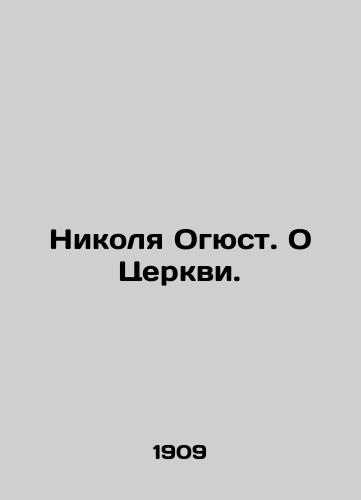 Николя Огюст. О Церкви.

1909